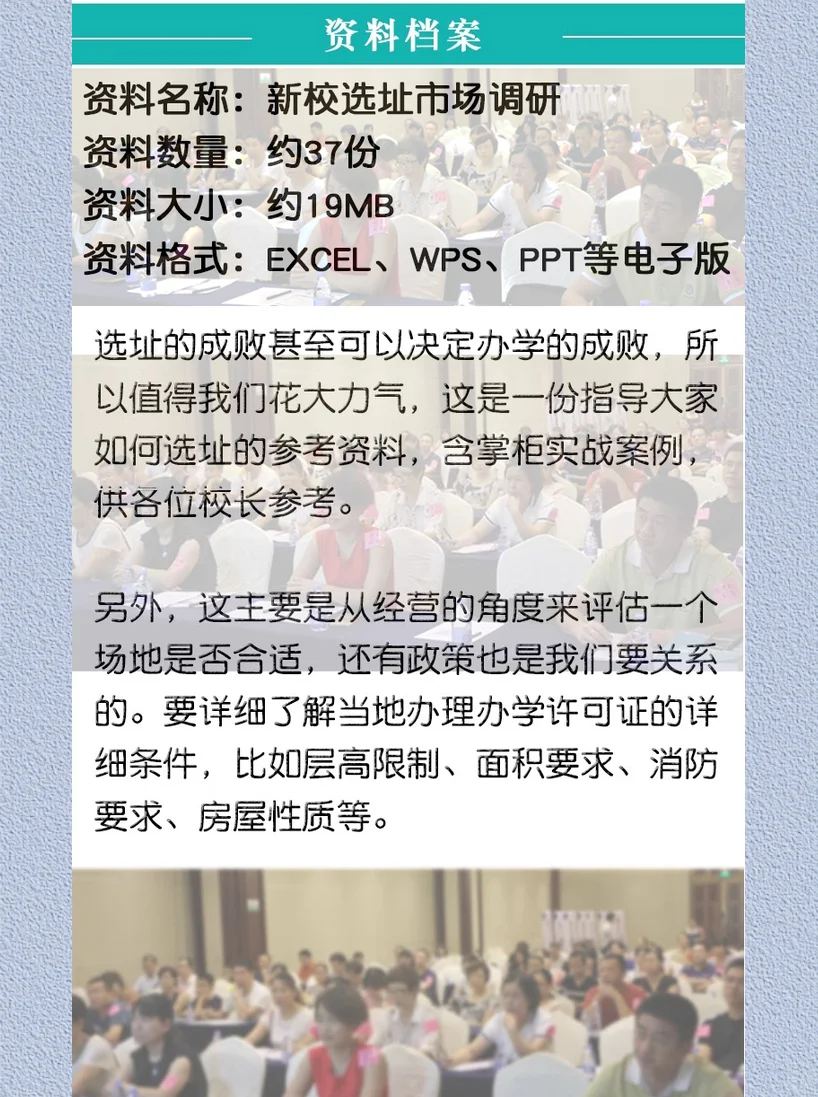 资料档案

资料名称：新校选址市场调研
资料数量：约37份
资料大小：约19MB
资料格式：EXCEL、WPS、PPT等电子版

选址的成败甚至可以决定办学的成败，所以值得我们花大力气，这是一份指导大家如何选址的参考资料，含掌柜实战案例，供各位校长参考。

另外，这主要是从经营的角度来评估一个场地是否合适，还有政策也是我们要关系的。要详细了解当地办理办学许可证的详细条件，比如层高限制、面积要求、消防要求、房屋性质等。